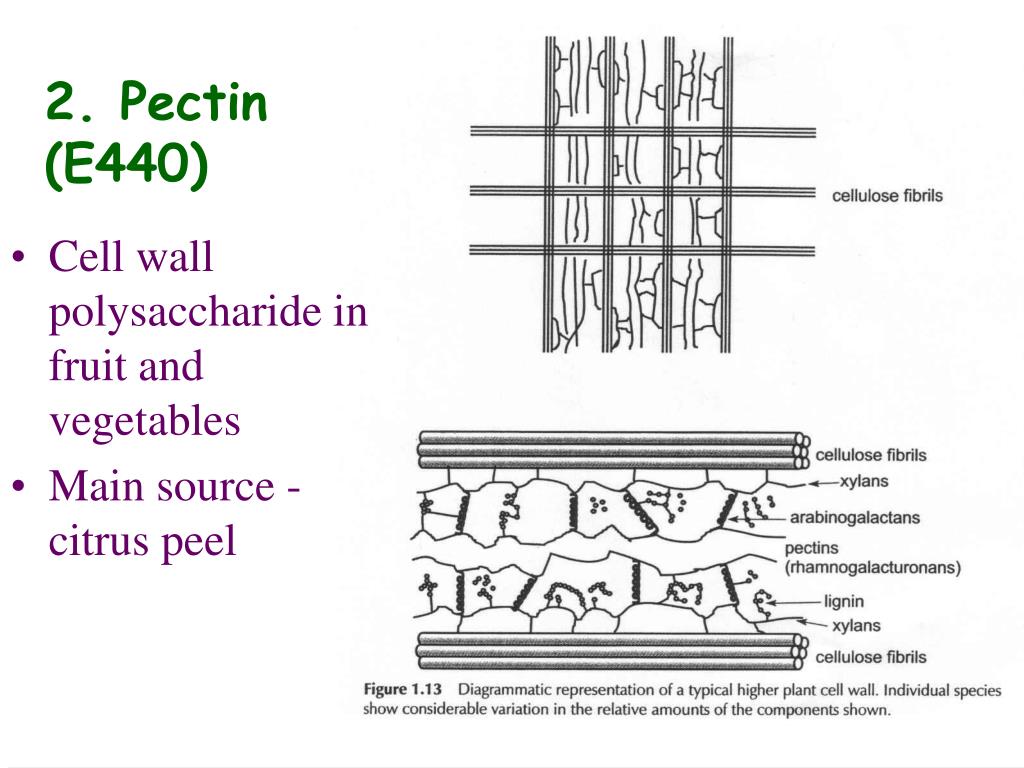 2. Pectin (E440)

• Cell wall polysaccharide in fruit and vegetables
• Main source - citrus peel

cellulose fibrils

cellulose fibrils
xylans
arabinogalactans
pectins (rhamnogalacturonans)
lignin
xylans
cellulose fibrils

Figure 1.13 Diagrammatic representation of a typical higher plant cell wall. Individual species show considerable variation in the relative amounts of the components shown.